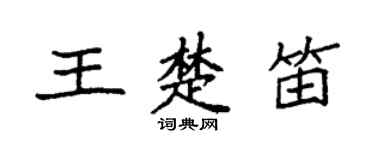 王楚笛

词典网